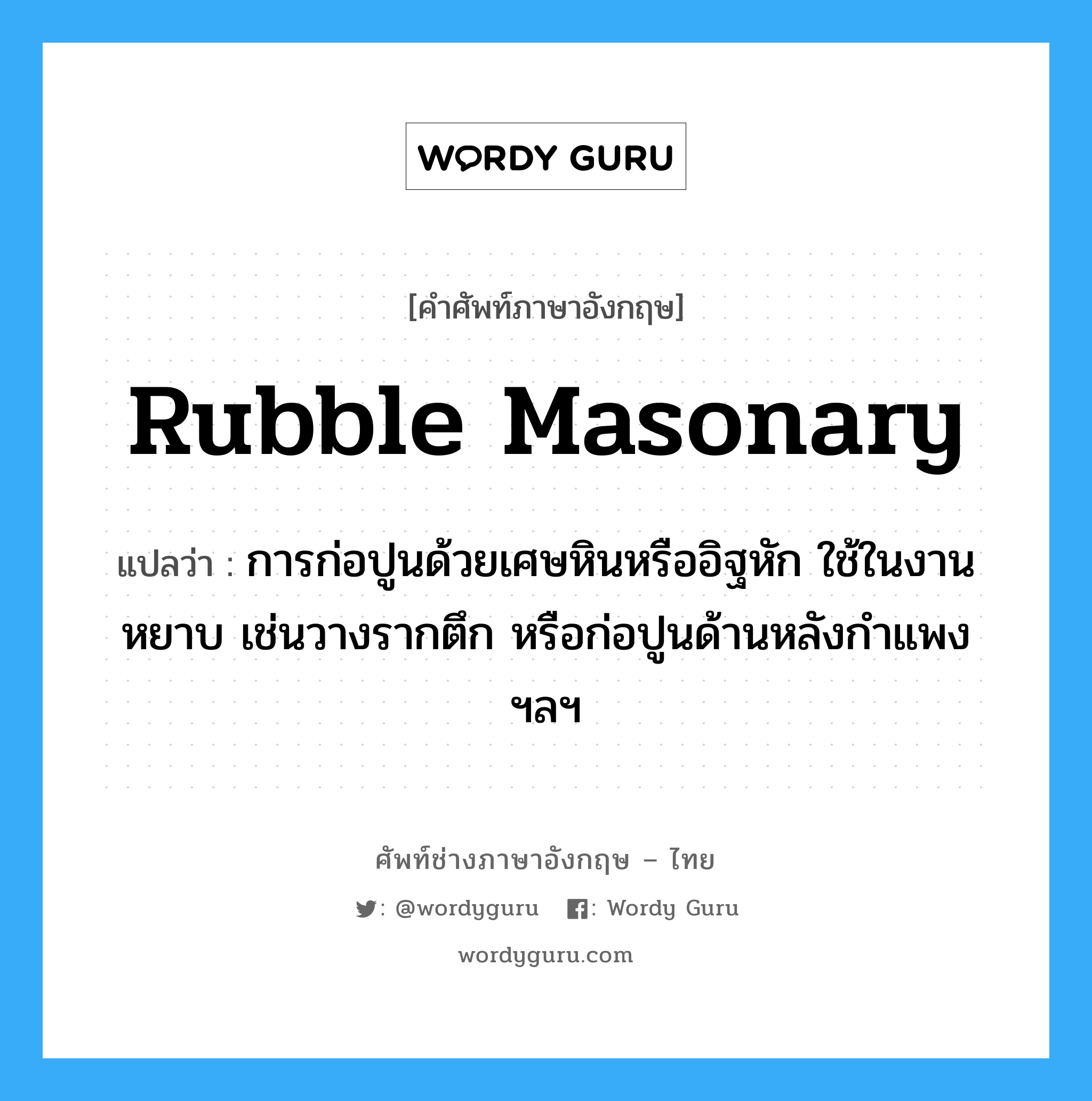 WORDY GURU

[คำศัพท์ภาษาอังกฤษ]

Rubble Masonary

แปลว่า : การก่อปูนด้วยเศษหินหรืออิฐหัก ใช้ในงานหยาบ เช่นวางรากตึก หรือก่อปูนด้านหลังกำแพง ฯลฯ

ศัพท์ช่างภาษาอังกฤษ – ไทย

: @wordyguru : Wordy Guru

wordyguru.com